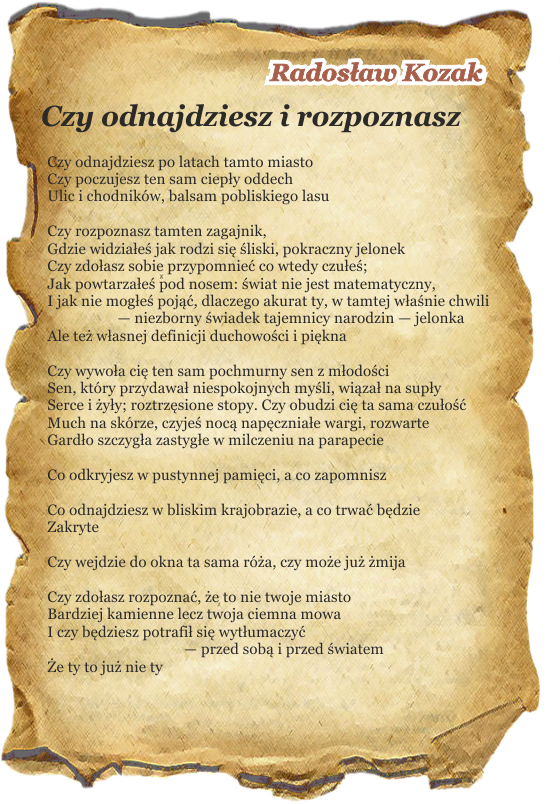 Radosław Kozak

Czy odnajdziesz i rozpoznasz

Czy odnajdziesz po latach tamto miasto
Czy poczujesz ten sam ciepły oddech
Ulic i chodników, balsam pobliskiego lasu

Czy rozpoznasz tamten zagajnik,
Gdzie widziałeś jak rodzi się śliski, pokraczny jelonek
Czy zdołasz sobie przypomnieć co wtedy czułeś;
Jak powtarzałeś pod nosem: świat nie jest matematyczny,
I jak nie mogłeś pojąć, dlaczego akurat ty, w tamtej właśnie chwili
— niezborny świadek tajemnicy narodzin — jelonka
Ale też własnej definicji duchowości i piękna

Czy wywoła cię ten sam pochmurny sen z młodości
Sen, który przydawał niespokojnych myśli, wiązał na supły
Serce i żyły; roztrzęsione stopy. Czy obudzi cię ta sama czułość
Much na skórze, czyjeś nocą napęczniałe wargi, rozwarte
Gardło szczygła zastygłe w milczeniu na parapecie

Co odkryjesz w pustynnej pamięci, a co zapomnisz

Co odnajdziesz w bliskim krajobrazie, a co trwać będzie
Zakryte

Czy wejdzie do okna ta sama róża, czy może już żmija

Czy zdołasz rozpoznać, że to nie twoje miasto
Bardziej kamienne lecz twoja ciemna mowa
I czy będziesz potrafił się wytłumaczyć
— przed sobą i przed światem
Że ty to już nie ty